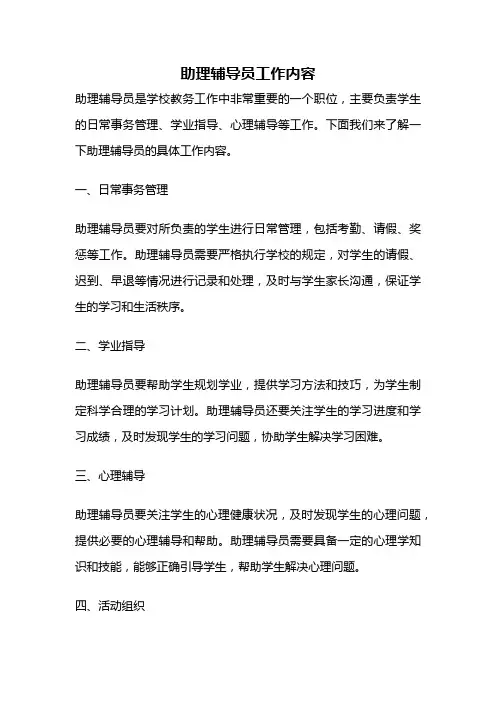 助理辅导员工作内容

助理辅导员是学校教务工作中非常重要的一个职位，主要负责学生的日常事务管理、学业指导、心理辅导等工作。下面我们来了解一下助理辅导员的具体工作内容。

一、日常事务管理

助理辅导员要对所负责的学生进行日常管理，包括考勤、请假、奖惩等工作。助理辅导员需要严格执行学校的规定，对学生的请假、迟到、早退等情况进行记录和处理，及时与学生家长沟通，保证学生的学习和生活秩序。

二、学业指导

助理辅导员要帮助学生规划学业，提供学习方法和技巧，为学生制定科学合理的学习计划。助理辅导员还要关注学生的学习进度和学习成绩，及时发现学生的学习问题，协助学生解决学习困难。

三、心理辅导

助理辅导员要关注学生的心理健康状况，及时发现学生的心理问题，提供必要的心理辅导和帮助。助理辅导员需要具备一定的心理学知识和技能，能够正确引导学生，帮助学生解决心理问题。

四、活动组织